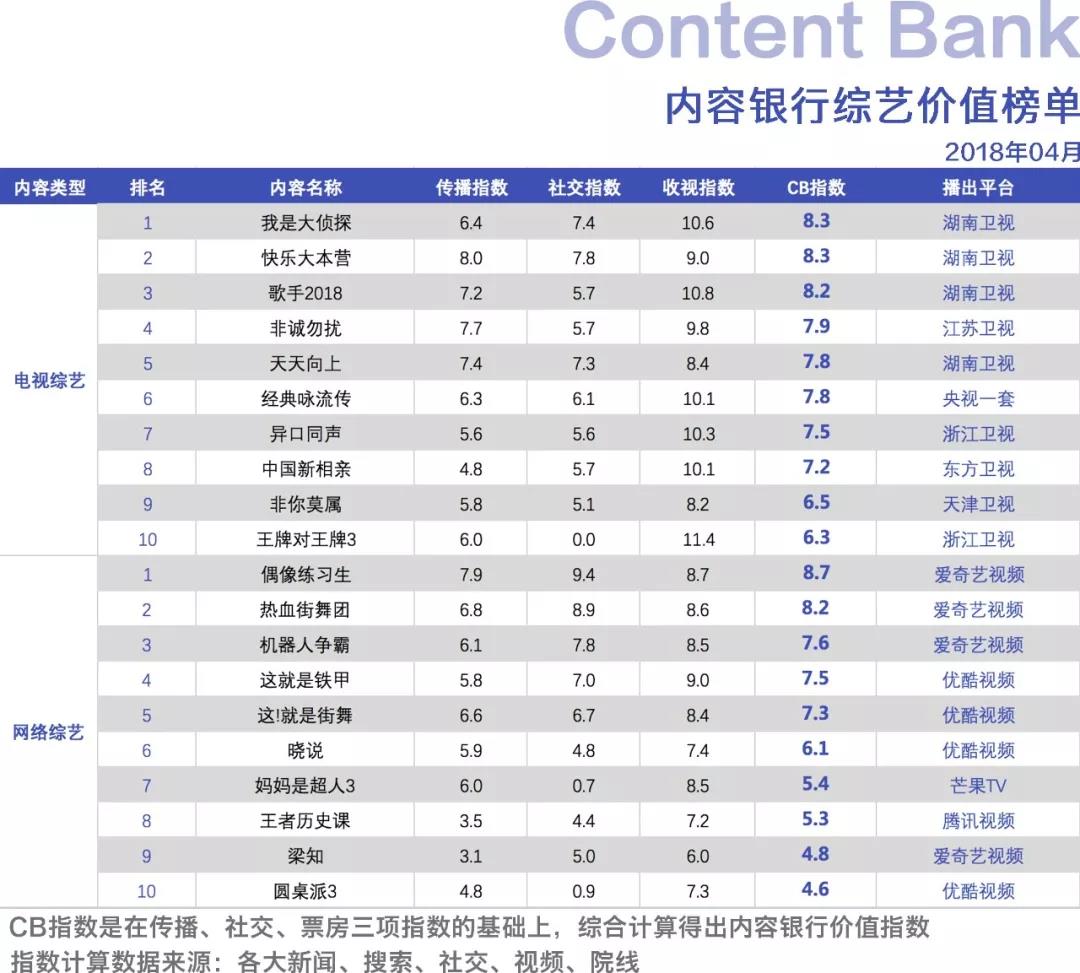 Content Bank
内容银行综艺价值榜单
2018年04月

| 内容类型 | 排名 | 内容名称 | 传播指数 | 社交指数 | 收视指数 | CB指数 | 播出平台 |
|---|---|---|---|---|---|---|---|
| 电视综艺 | 1 | 我是大侦探 | 6.4 | 7.4 | 10.6 | 8.3 | 湖南卫视 |
| | 2 | 快乐大本营 | 8.0 | 7.8 | 9.0 | 8.3 | 湖南卫视 |
| | 3 | 歌手2018 | 7.2 | 5.7 | 10.8 | 8.2 | 湖南卫视 |
| | 4 | 非诚勿扰 | 7.7 | 5.7 | 9.8 | 7.9 | 江苏卫视 |
| | 5 | 天天向上 | 7.4 | 7.3 | 8.4 | 7.8 | 湖南卫视 |
| | 6 | 经典咏流传 | 6.3 | 6.1 | 10.1 | 7.8 | 央视一套 |
| | 7 | 异口同声 | 5.6 | 5.6 | 10.3 | 7.5 | 浙江卫视 |
| | 8 | 中国新相亲 | 4.8 | 5.7 | 10.1 | 7.2 | 东方卫视 |
| | 9 | 非你莫属 | 5.8 | 5.1 | 8.2 | 6.5 | 天津卫视 |
| | 10 | 王牌对王牌3 | 6.0 | 0.0 | 11.4 | 6.3 | 浙江卫视 |
| 网络综艺 | 1 | 偶像练习生 | 7.9 | 9.4 | 8.7 | 8.7 | 爱奇艺视频 |
| | 2 | 热血街舞团 | 6.8 | 8.9 | 8.6 | 8.2 | 爱奇艺视频 |
| | 3 | 机器人争霸 | 6.1 | 7.8 | 8.5 | 7.6 | 爱奇艺视频 |
| | 4 | 这就是铁甲 | 5.8 | 7.0 | 9.0 | 7.5 | 优酷视频 |
| | 5 | 这!就是街舞 | 6.6 | 6.7 | 8.4 | 7.3 | 优酷视频 |
| | 6 | 晓说 | 5.9 | 4.8 | 7.4 | 6.1 | 优酷视频 |
| | 7 | 妈妈是超人3 | 6.0 | 0.7 | 8.5 | 5.4 | 芒果TV |
| | 8 | 王者历史课 | 3.5 | 4.4 | 7.2 | 5.3 | 腾讯视频 |
| | 9 | 梁知 | 3.1 | 5.0 | 6.0 | 4.8 | 爱奇艺视频 |
| | 10 | 圆桌派3 | 4.8 | 0.9 | 7.3 | 4.6 | 优酷视频 |

CB指数是在传播、社交、票房三项指数的基础上，综合计算得出内容银行价值指数
指数计算数据来源：各大新闻、搜索、社交、视频、院线